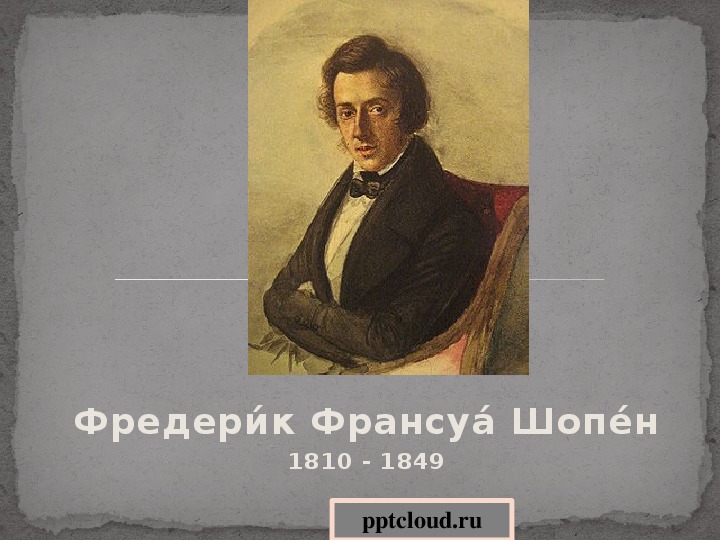 Фредери́к Франсуа́ Шопе́н
1810 - 1849

pptcloud.ru